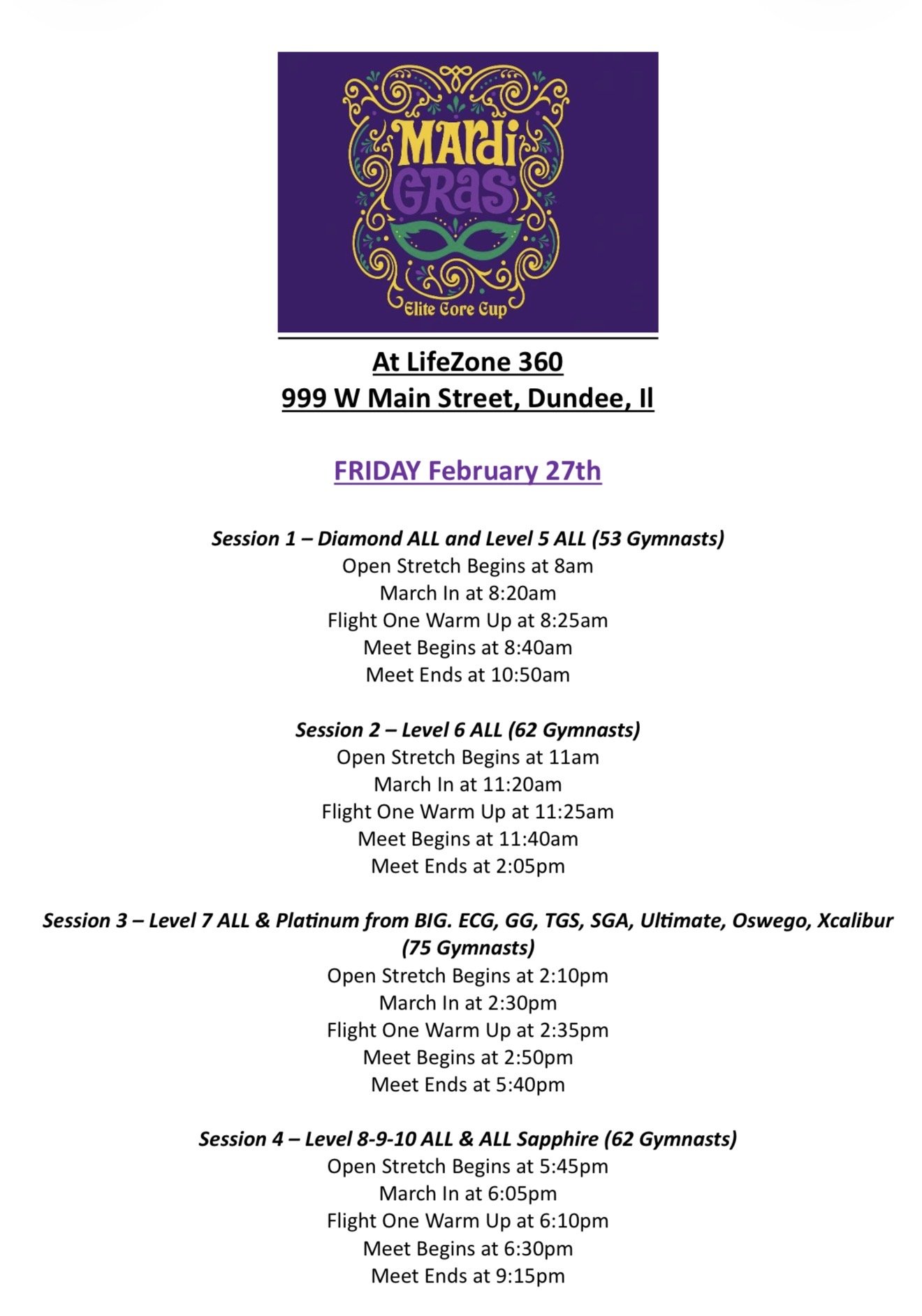 MARDI GRAS
Elite Core Cup

At LifeZone 360
999 W Main Street, Dundee, Il

FRIDAY February 27th

Session 1 – Diamond ALL and Level 5 ALL (53 Gymnasts)
Open Stretch Begins at 8am
March In at 8:20am
Flight One Warm Up at 8:25am
Meet Begins at 8:40am
Meet Ends at 10:50am

Session 2 – Level 6 ALL (62 Gymnasts)
Open Stretch Begins at 11am
March In at 11:20am
Flight One Warm Up at 11:25am
Meet Begins at 11:40am
Meet Ends at 2:05pm

Session 3 – Level 7 ALL & Platinum from BIG. ECG, GG, TGS, SGA, Ultimate, Oswego, Xcalibur (75 Gymnasts)
Open Stretch Begins at 2:10pm
March In at 2:30pm
Flight One Warm Up at 2:35pm
Meet Begins at 2:50pm
Meet Ends at 5:40pm

Session 4 – Level 8-9-10 ALL & ALL Sapphire (62 Gymnasts)
Open Stretch Begins at 5:45pm
March In at 6:05pm
Flight One Warm Up at 6:10pm
Meet Begins at 6:30pm
Meet Ends at 9:15pm